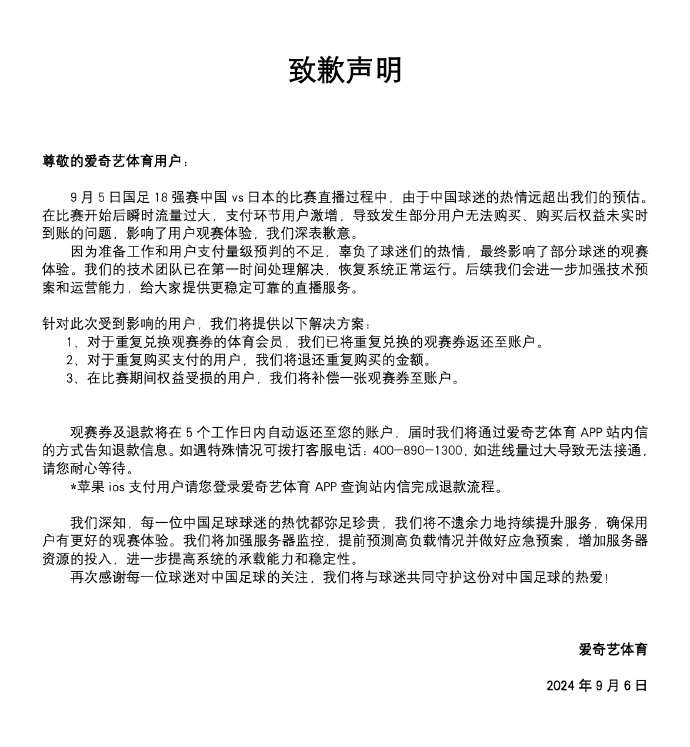 致歉声明

尊敬的爱奇艺体育用户：

9 月 5 日国足 18 强赛中国 vs 日本的比赛直播过程中，由于中国球迷的热情远超出我们的预估。在比赛开始后瞬时流量过大，支付环节用户激增，导致发生部分用户无法购买、购买后权益未实时到账的问题，影响了用户观赛体验，我们深表歉意。

因为准备工作和用户支付量级预判的不足，辜负了球迷们的热情，最终影响了部分球迷的观赛体验。我们的技术团队已在第一时间处理解决，恢复系统正常运行。后续我们会进一步加强技术预案和运营能力，给大家提供更稳定可靠的直播服务。

针对此次受到影响的用户，我们将提供以下解决方案：
1、对于重复兑换观赛券的体育会员，我们已将重复兑换的观赛券返还至账户。
2、对于重复购买支付的用户，我们将退还重复购买的金额。
3、在比赛期间权益受损的用户，我们将补偿一张观赛券至账户。

观赛券及退款将在 5 个工作日内自动返还至您的账户，届时我们将通过爱奇艺体育 APP 站内信的方式告知退款信息。如遇特殊情况可拨打客服电话：400-890-1300，如进线量过大导致无法接通，请您耐心等待。
*苹果 ios 支付用户请您登录爱奇艺体育 APP 查询站内信完成退款流程。

我们深知，每一位中国足球球迷的热忱都弥足珍贵，我们将不遗余力地持续提升服务，确保用户有更好的观赛体验。我们将加强服务器监控，提前预测高负载情况并做好应急预案，增加服务器资源的投入，进一步提高系统的承载能力和稳定性。
再次感谢每一位球迷对中国足球的关注，我们将与球迷共同守护这份对中国足球的热爱！

爱奇艺体育

2024 年 9 月 6 日